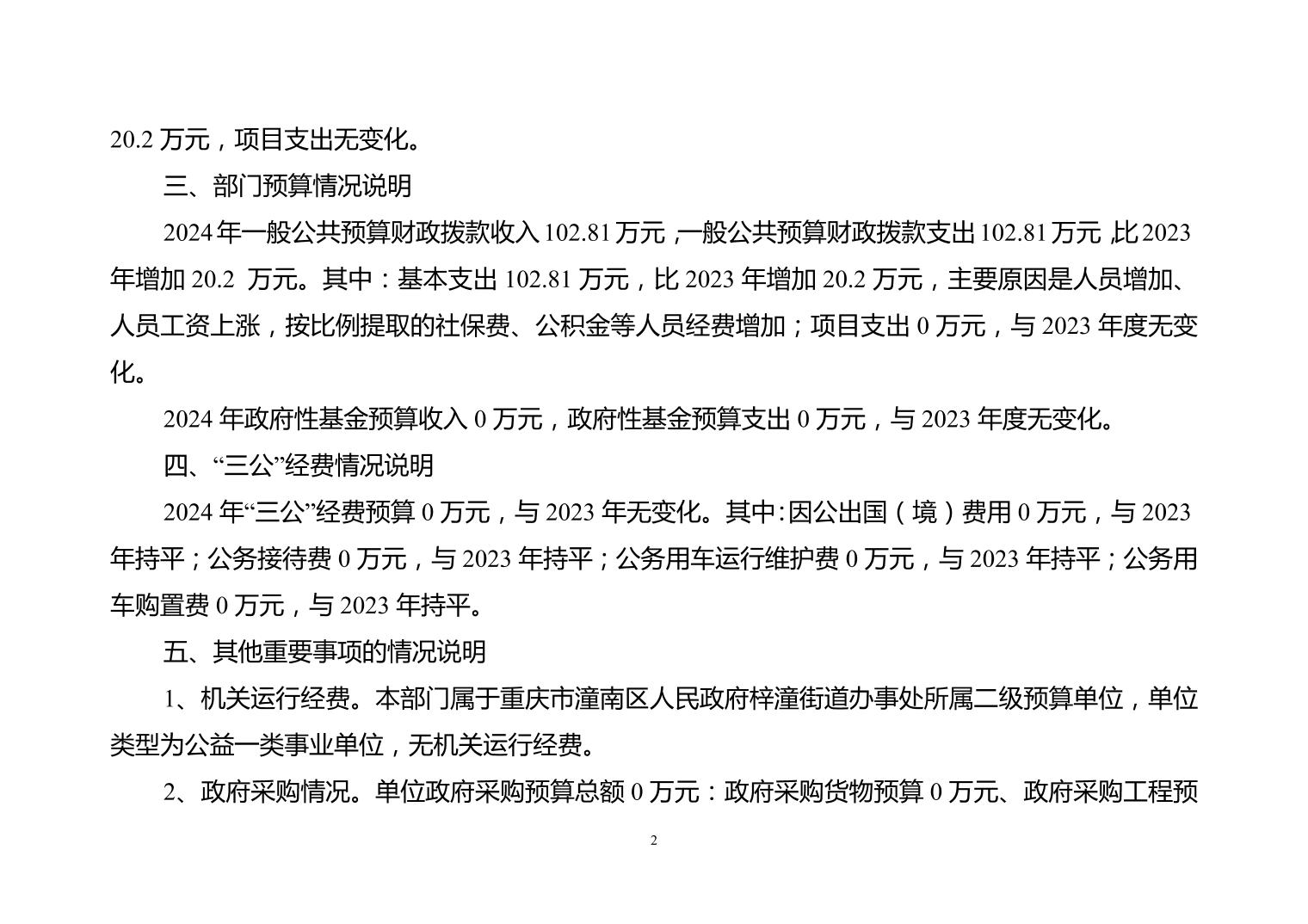 20.2 万元，项目支出无变化。

三、部门预算情况说明

2024 年一般公共预算财政拨款收入 102.81 万元，一般公共预算财政拨款支出 102.81 万元，比 2023 年增加 20.2 万元。其中：基本支出 102.81 万元，比 2023 年增加 20.2 万元，主要原因是人员增加、人员工资上涨，按比例提取的社保费、公积金等人员经费增加；项目支出 0 万元，与 2023 年度无变化。

2024 年政府性基金预算收入 0 万元，政府性基金预算支出 0 万元，与 2023 年度无变化。

四、“三公”经费情况说明

2024 年“三公”经费预算 0 万元，与 2023 年无变化。其中：因公出国（境）费用 0 万元，与 2023 年持平；公务接待费 0 万元，与 2023 年持平；公务用车运行维护费 0 万元，与 2023 年持平；公务用车购置费 0 万元，与 2023 年持平。

五、其他重要事项的情况说明

1、机关运行经费。本部门属于重庆市潼南区人民政府梓潼街道办事处所属二级预算单位，单位类型为公益一类事业单位，无机关运行经费。

2、政府采购情况。单位政府采购预算总额 0 万元：政府采购货物预算 0 万元、政府采购工程预

2